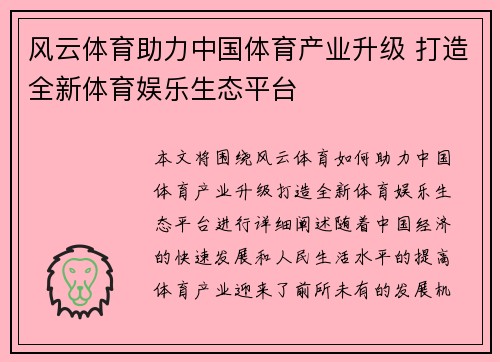 风云体育助力中国体育产业升级 打造全新体育娱乐生态平台

本文将围绕风云体育如何助力中国体育产业升级打造全新体育娱乐生态平台进行详细阐述随着中国经济的快速发展和人民生活水平的提高体育产业迎来了前所未有的发展机